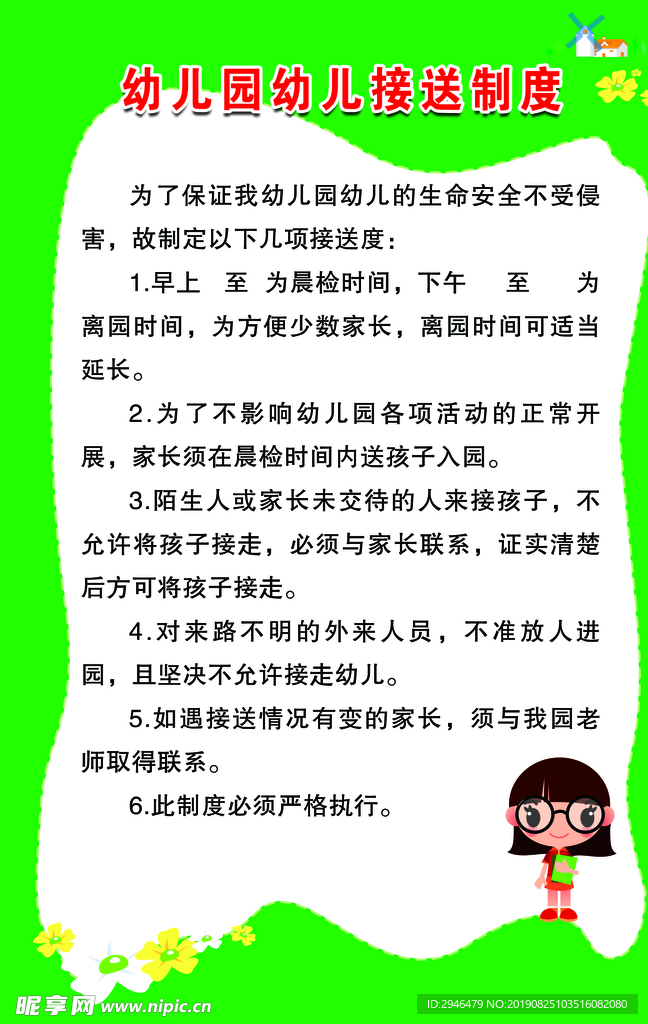 幼儿园幼儿接送制度

为了保证我幼儿园幼儿的生命安全不受侵害，故制定以下几项接送度：

1.早上 至 为晨检时间，下午 至 为离园时间，为方便少数家长，离园时间可适当延长。

2.为了不影响幼儿园各项活动的正常开展，家长须在晨检时间内送孩子入园。

3.陌生人或家长未交待的人来接孩子，不允许将孩子接走，必须与家长联系，证实清楚后方可将孩子接走。

4.对来路不明的外来人员，不准放人进园，且坚决不允许接走幼儿。

5.如遇接送情况有变的家长，须与我园老师取得联系。

6.此制度必须严格执行。

昵享网 www.nipic.cn

ID:2946479 NO:20190825103516082080